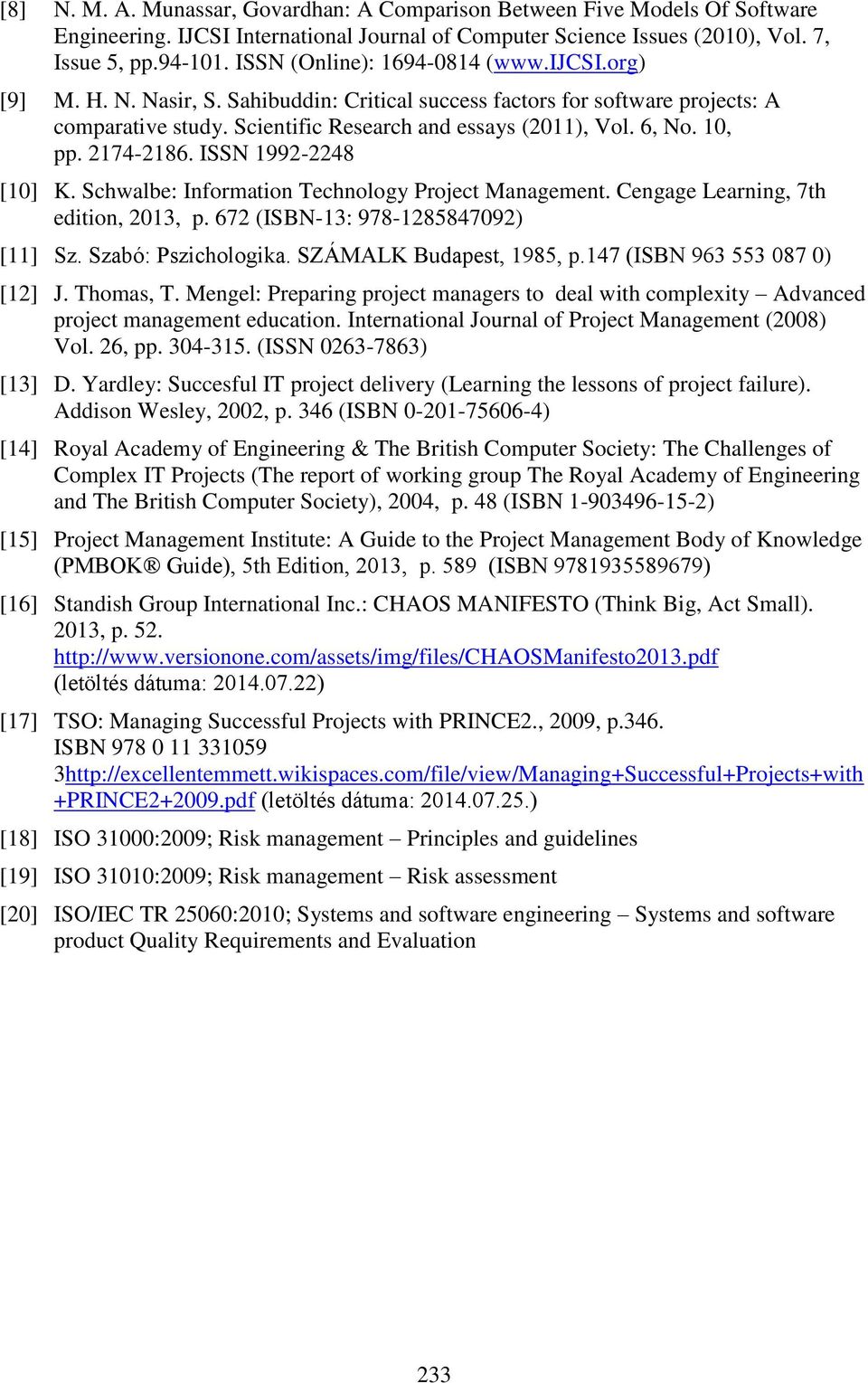 [8] N. M. A. Munassar, Govardhan: A Comparison Between Five Models Of Software Engineering. IJCSI International Journal of Computer Science Issues (2010), Vol. 7, Issue 5, pp.94-101. ISSN (Online): 1694-0814 (www.IJCSI.org)

[9] M. H. N. Nasir, S. Sahibuddin: Critical success factors for software projects: A comparative study. Scientific Research and essays (2011), Vol. 6, No. 10, pp. 2174-2186. ISSN 1992-2248

[10] K. Schwalbe: Information Technology Project Management. Cengage Learning, 7th edition, 2013, p. 672 (ISBN-13: 978-1285847092)

[11] Sz. Szabó: Pszichologika. SZÁMALK Budapest, 1985, p.147 (ISBN 963 553 087 0)

[12] J. Thomas, T. Mengel: Preparing project managers to deal with complexity – Advanced project management education. International Journal of Project Management (2008) Vol. 26, pp. 304-315. (ISSN 0263-7863)

[13] D. Yardley: Succesful IT project delivery (Learning the lessons of project failure). Addison Wesley, 2002, p. 346 (ISBN 0-201-75606-4)

[14] Royal Academy of Engineering & The British Computer Society: The Challenges of Complex IT Projects (The report of working group The Royal Academy of Engineering and The British Computer Society), 2004, p. 48 (ISBN 1-903496-15-2)

[15] Project Management Institute: A Guide to the Project Management Body of Knowledge (PMBOK® Guide), 5th Edition, 2013, p. 589 (ISBN 9781935589679)

[16] Standish Group International Inc.: CHAOS MANIFESTO (Think Big, Act Small). 2013, p. 52. http://www.versionone.com/assets/img/files/CHAOSManifesto2013.pdf (letöltés dátuma: 2014.07.22)

[17] TSO: Managing Successful Projects with PRINCE2., 2009, p.346. ISBN 978 0 11 331059 3http://excellentemmett.wikispaces.com/file/view/Managing+Successful+Projects+with+PRINCE2+2009.pdf (letöltés dátuma: 2014.07.25.)

[18] ISO 31000:2009; Risk management – Principles and guidelines

[19] ISO 31010:2009; Risk management – Risk assessment

[20] ISO/IEC TR 25060:2010; Systems and software engineering – Systems and software product Quality Requirements and Evaluation

233